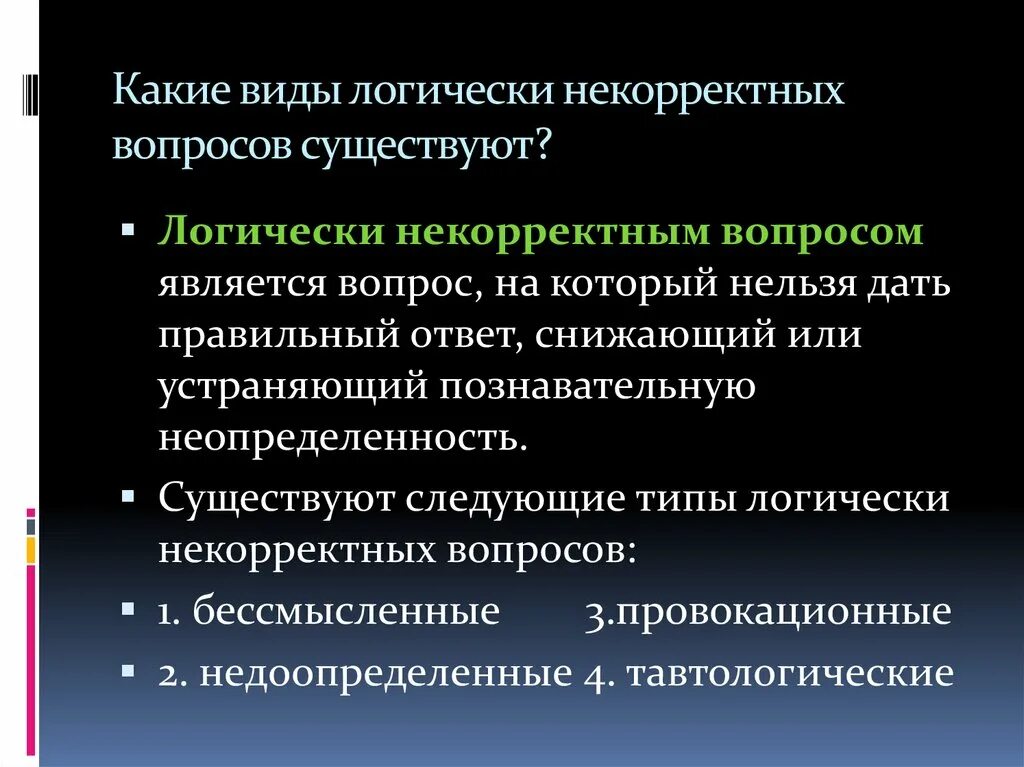 Какие виды логически некорректных вопросов существуют?

▪ Логически некорректным вопросом является вопрос, на который нельзя дать правильный ответ, снижающий или устраняющий познавательную неопределенность.

▪ Существуют следующие типы логически некорректных вопросов:

▪ 1. бессмысленные 3.провокационные

▪ 2. недоопределенные 4. тавтологические